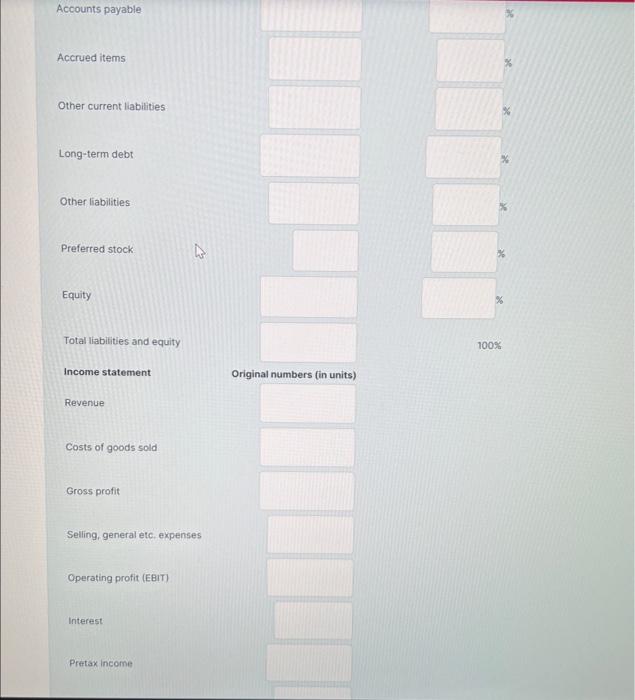 Accounts payable %

Accrued items %

Other current liabilities %

Long-term debt %

Other liabilities %

Preferred stock %

Equity %

Total liabilities and equity 100%

Income statement Original numbers (in units)

Revenue

Costs of goods sold

Gross profit

Selling, general etc. expenses

Operating profit (EBIT)

Interest

Pretax income